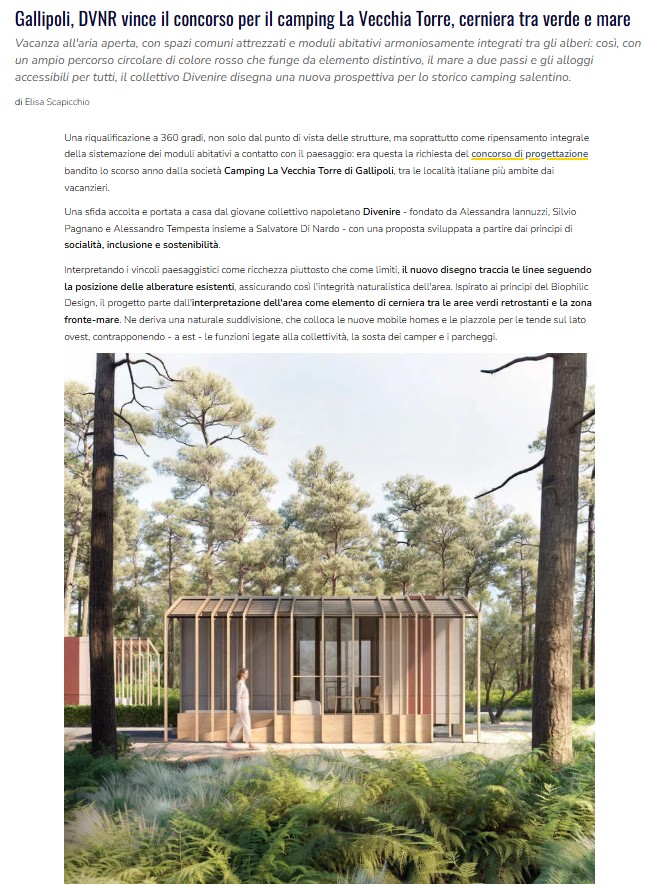 Gallipoli, DVNR vince il concorso per il camping La Vecchia Torre, cerniera tra verde e mare

Vacanza all'aria aperta, con spazi comuni attrezzati e moduli abitativi armoniosamente integrati tra gli alberi: così, con un ampio percorso circolare di colore rosso che funge da elemento distintivo, il mare a due passi e gli alloggi accessibili per tutti, il collettivo Divenire disegna una nuova prospettiva per lo storico camping salentino.

di Elisa Scapicchio

Una riqualificazione a 360 gradi, non solo dal punto di vista delle strutture, ma soprattutto come ripensamento integrale della sistemazione dei moduli abitativi a contatto con il paesaggio: era questa la richiesta del concorso di progettazione bandito lo scorso anno dalla società Camping La Vecchia Torre di Gallipoli, tra le località italiane più ambite dai vacanzieri.

Una sfida accolta e portata a casa dal giovane collettivo napoletano Divenire - fondato da Alessandra Iannuzzi, Silvio Pagnano e Alessandro Tempesta insieme a Salvatore Di Nardo - con una proposta sviluppata a partire dai principi di socialità, inclusione e sostenibilità.

Interpretando i vincoli paesaggistici come ricchezza piuttosto che come limiti, il nuovo disegno traccia le linee seguendo la posizione delle alberature esistenti, assicurando così l'integrità naturalistica dell'area. Ispirato ai principi del Biophilic Design, il progetto parte dall'interpretazione dell'area come elemento di cerniera tra le aree verdi retrostanti e la zona fronte-mare. Ne deriva una naturale suddivisione, che colloca le nuove mobile homes e le piazzole per le tende sul lato ovest, contrapponendo - a est - le funzioni legate alla collettività, la sosta dei camper e i parcheggi.